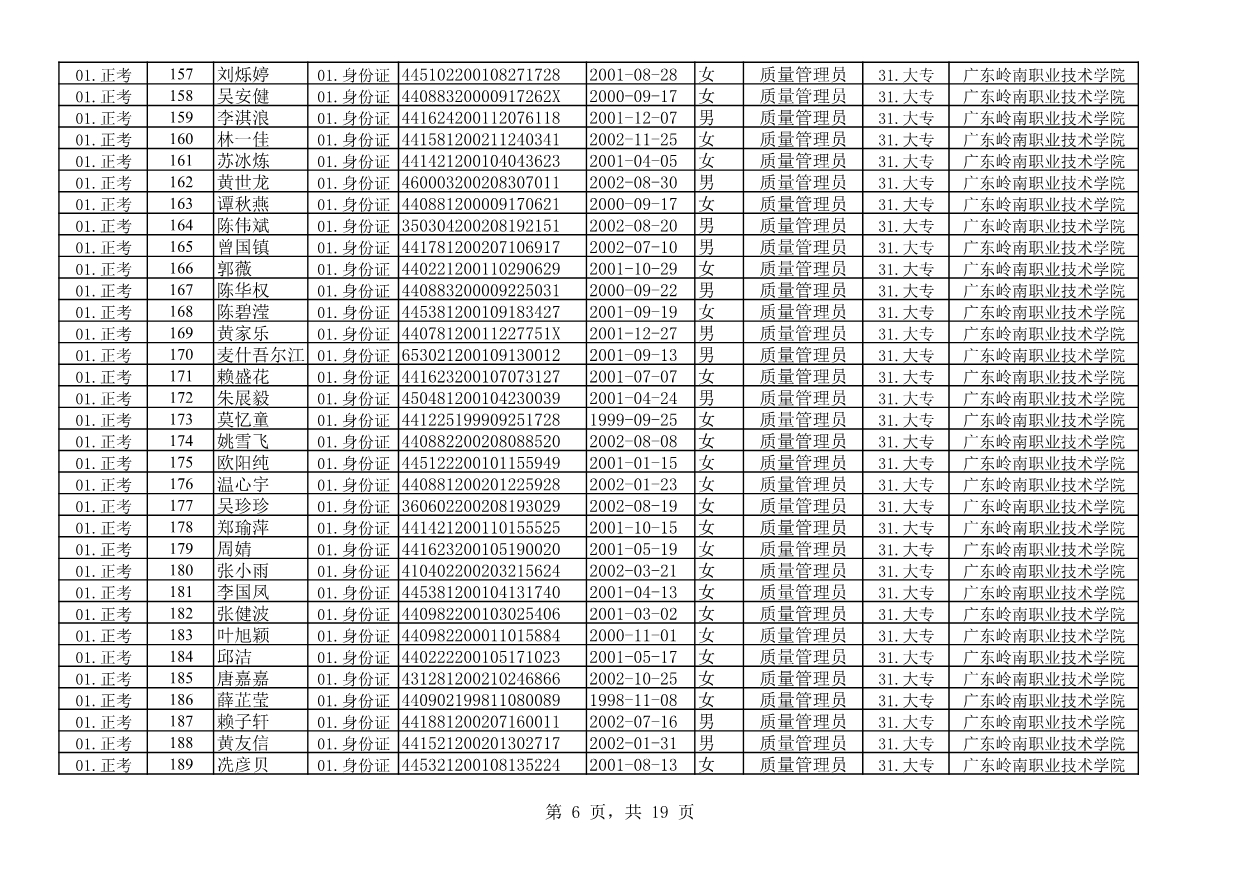 | 01.正考 | 157 | 刘烁婷 | 01.身份证 | 445102200108271728 | 2001-08-28 | 女 | 质量管理员 | 31.大专 | 广东岭南职业技术学院 |
|---|---|---|---|---|---|---|---|---|---|
| 01.正考 | 158 | 吴安健 | 01.身份证 | 44088320000917262X | 2000-09-17 | 女 | 质量管理员 | 31.大专 | 广东岭南职业技术学院 |
| 01.正考 | 159 | 李淇浪 | 01.身份证 | 441624200112076118 | 2001-12-07 | 男 | 质量管理员 | 31.大专 | 广东岭南职业技术学院 |
| 01.正考 | 160 | 林一佳 | 01.身份证 | 441581200211240341 | 2002-11-25 | 女 | 质量管理员 | 31.大专 | 广东岭南职业技术学院 |
| 01.正考 | 161 | 苏冰炼 | 01.身份证 | 441421200104043623 | 2001-04-05 | 女 | 质量管理员 | 31.大专 | 广东岭南职业技术学院 |
| 01.正考 | 162 | 黄世龙 | 01.身份证 | 460003200208307011 | 2002-08-30 | 男 | 质量管理员 | 31.大专 | 广东岭南职业技术学院 |
| 01.正考 | 163 | 谭秋燕 | 01.身份证 | 440881200009170621 | 2000-09-17 | 女 | 质量管理员 | 31.大专 | 广东岭南职业技术学院 |
| 01.正考 | 164 | 陈伟斌 | 01.身份证 | 350304200208192151 | 2002-08-20 | 男 | 质量管理员 | 31.大专 | 广东岭南职业技术学院 |
| 01.正考 | 165 | 曾国镇 | 01.身份证 | 441781200207106917 | 2002-07-10 | 男 | 质量管理员 | 31.大专 | 广东岭南职业技术学院 |
| 01.正考 | 166 | 郭薇 | 01.身份证 | 440221200110290629 | 2001-10-29 | 女 | 质量管理员 | 31.大专 | 广东岭南职业技术学院 |
| 01.正考 | 167 | 陈华权 | 01.身份证 | 440883200009225031 | 2000-09-22 | 男 | 质量管理员 | 31.大专 | 广东岭南职业技术学院 |
| 01.正考 | 168 | 陈碧滢 | 01.身份证 | 445381200109183427 | 2001-09-19 | 女 | 质量管理员 | 31.大专 | 广东岭南职业技术学院 |
| 01.正考 | 169 | 黄家乐 | 01.身份证 | 44078120011227751X | 2001-12-27 | 男 | 质量管理员 | 31.大专 | 广东岭南职业技术学院 |
| 01.正考 | 170 | 麦什吾尔江 | 01.身份证 | 653021200109130012 | 2001-09-13 | 男 | 质量管理员 | 31.大专 | 广东岭南职业技术学院 |
| 01.正考 | 171 | 赖盛花 | 01.身份证 | 441623200107073127 | 2001-07-07 | 女 | 质量管理员 | 31.大专 | 广东岭南职业技术学院 |
| 01.正考 | 172 | 朱展毅 | 01.身份证 | 450481200104230039 | 2001-04-24 | 男 | 质量管理员 | 31.大专 | 广东岭南职业技术学院 |
| 01.正考 | 173 | 莫忆童 | 01.身份证 | 441225199909251728 | 1999-09-25 | 女 | 质量管理员 | 31.大专 | 广东岭南职业技术学院 |
| 01.正考 | 174 | 姚雪飞 | 01.身份证 | 440882200208088520 | 2002-08-08 | 女 | 质量管理员 | 31.大专 | 广东岭南职业技术学院 |
| 01.正考 | 175 | 欧阳纯 | 01.身份证 | 445122200101155949 | 2001-01-15 | 女 | 质量管理员 | 31.大专 | 广东岭南职业技术学院 |
| 01.正考 | 176 | 温心宇 | 01.身份证 | 440881200201225928 | 2002-01-23 | 女 | 质量管理员 | 31.大专 | 广东岭南职业技术学院 |
| 01.正考 | 177 | 吴珍珍 | 01.身份证 | 360602200208193029 | 2002-08-19 | 女 | 质量管理员 | 31.大专 | 广东岭南职业技术学院 |
| 01.正考 | 178 | 郑瑜萍 | 01.身份证 | 441421200110155525 | 2001-10-15 | 女 | 质量管理员 | 31.大专 | 广东岭南职业技术学院 |
| 01.正考 | 179 | 周婧 | 01.身份证 | 441623200105190020 | 2001-05-19 | 女 | 质量管理员 | 31.大专 | 广东岭南职业技术学院 |
| 01.正考 | 180 | 张小雨 | 01.身份证 | 410402200203215624 | 2002-03-21 | 女 | 质量管理员 | 31.大专 | 广东岭南职业技术学院 |
| 01.正考 | 181 | 李国凤 | 01.身份证 | 445381200104131740 | 2001-04-13 | 女 | 质量管理员 | 31.大专 | 广东岭南职业技术学院 |
| 01.正考 | 182 | 张健波 | 01.身份证 | 440982200103025406 | 2001-03-02 | 女 | 质量管理员 | 31.大专 | 广东岭南职业技术学院 |
| 01.正考 | 183 | 叶旭颖 | 01.身份证 | 440982200011015884 | 2000-11-01 | 女 | 质量管理员 | 31.大专 | 广东岭南职业技术学院 |
| 01.正考 | 184 | 邱洁 | 01.身份证 | 440222200105171023 | 2001-05-17 | 女 | 质量管理员 | 31.大专 | 广东岭南职业技术学院 |
| 01.正考 | 185 | 唐嘉嘉 | 01.身份证 | 431281200210246866 | 2002-10-25 | 女 | 质量管理员 | 31.大专 | 广东岭南职业技术学院 |
| 01.正考 | 186 | 薛芷莹 | 01.身份证 | 440902199811080089 | 1998-11-08 | 女 | 质量管理员 | 31.大专 | 广东岭南职业技术学院 |
| 01.正考 | 187 | 赖子轩 | 01.身份证 | 441881200207160011 | 2002-07-16 | 男 | 质量管理员 | 31.大专 | 广东岭南职业技术学院 |
| 01.正考 | 188 | 黄友信 | 01.身份证 | 441521200201302717 | 2002-01-31 | 男 | 质量管理员 | 31.大专 | 广东岭南职业技术学院 |
| 01.正考 | 189 | 冼彦贝 | 01.身份证 | 445321200108135224 | 2001-08-13 | 女 | 质量管理员 | 31.大专 | 广东岭南职业技术学院 |

第 6 页，共 19 页